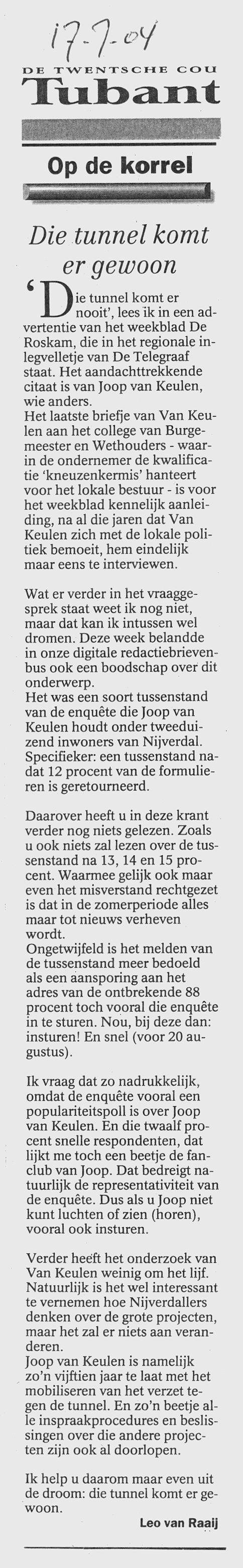 17-7-04

DE TWENTSCHE COU

Tubant

Op de korrel

Die tunnel komt er gewoon

'Die tunnel komt er nooit', lees ik in een advertentie van het weekblad De Roskam, die in het regionale inlegvelletje van De Telegraaf staat. Het aandachttrekkende citaat is van Joop van Keulen, wie anders.
Het laatste briefje van Van Keulen aan het college van Burgemeester en Wethouders - waarin de ondernemer de kwalificatie 'kneuzenkermis' hanteert voor het lokale bestuur - is voor het weekblad kennelijk aanleiding, na al die jaren dat Van Keulen zich met de lokale politiek bemoeit, hem eindelijk maar eens te interviewen.

Wat er verder in het vraaggesprek staat weet ik nog niet, maar dat kan ik intussen wel dromen. Deze week belandde in onze digitale redactiebrievenbus ook een boodschap over dit onderwerp.
Het was een soort tussenstand van de enquête die Joop van Keulen houdt onder tweeduizend inwoners van Nijverdal. Specifieker: een tussenstand nadat 12 procent van de formulieren is geretourneerd.

Daarover heeft u in deze krant verder nog niets gelezen. Zoals u ook niets zal lezen over de tussenstand na 13, 14 en 15 procent. Waarmee gelijk ook maar even het misverstand rechtgezet is dat in de zomerperiode alles maar tot nieuws verheven wordt.
Ongetwijfeld is het melden van de tussenstand meer bedoeld als een aansporing aan het adres van de ontbrekende 88 procent toch vooral die enquête in te sturen. Nou, bij deze dan: insturen! En snel (voor 20 augustus).

Ik vraag dat zo nadrukkelijk, omdat de enquête vooral een populariteitspoll is over Joop van Keulen. En die twaalf procent snelle respondenten, dat lijkt me toch een beetje de fanclub van Joop. Dat bedreigt natuurlijk de representativiteit van de enquête. Dus als u Joop niet kunt luchten of zien (horen), vooral ook insturen.

Verder heeft het onderzoek van Van Keulen weinig om het lijf. Natuurlijk is het wel interessant te vernemen hoe Nijverdallers denken over de grote projecten, maar het zal er niets aan veranderen.
Joop van Keulen is namelijk zo'n vijftien jaar te laat met het mobiliseren van het verzet tegen de tunnel. En zo'n beetje alle inspraakprocedures en beslissingen over die andere projecten zijn ook al doorlopen.

Ik help u daarom maar even uit de droom: die tunnel komt er gewoon.

Leo van Raaij